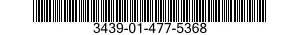 3439-01-477-5368